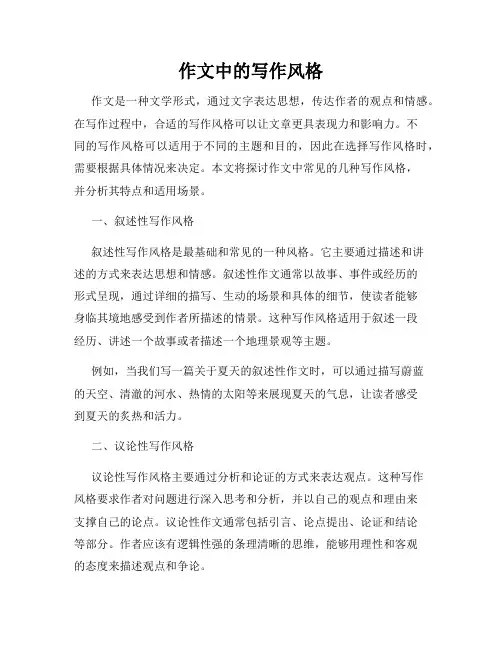 作文中的写作风格

作文是一种文学形式，通过文字表达思想，传达作者的观点和情感。在写作过程中，合适的写作风格可以让文章更具表现力和影响力。不同的写作风格可以适用于不同的主题和目的，因此在选择写作风格时，需要根据具体情况来决定。本文将探讨作文中常见的几种写作风格，并分析其特点和适用场景。

一、叙述性写作风格

叙述性写作风格是最基础和常见的一种风格。它主要通过描述和讲述的方式来表达思想和情感。叙述性作文通常以故事、事件或经历的形式呈现，通过详细的描写、生动的场景和具体的细节，使读者能够身临其境地感受到作者所描述的情景。这种写作风格适用于叙述一段经历、讲述一个故事或者描述一个地理景观等主题。

例如，当我们写一篇关于夏天的叙述性作文时，可以通过描写蔚蓝的天空、清澈的河水、热情的太阳等来展现夏天的气息，让读者感受到夏天的炙热和活力。

二、议论性写作风格

议论性写作风格主要通过分析和论证的方式来表达观点。这种写作风格要求作者对问题进行深入思考和分析，并以自己的观点和理由来支撑自己的论点。议论性作文通常包括引言、论点提出、论证和结论等部分。作者应该有逻辑性强的条理清晰的思维，能够用理性和客观的态度来描述观点和争论。